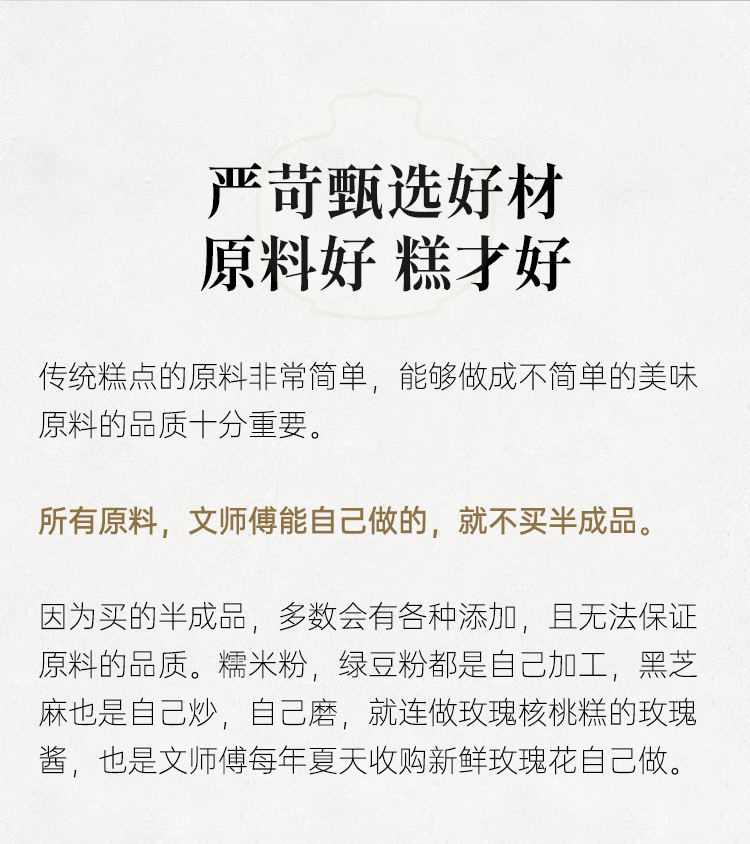 严苛甄选好材
原料好 糕才好

传统糕点的原料非常简单，能够做成不简单的美味原料的品质十分重要。

所有原料，文师傅能自己做的，就不买半成品。

因为买的半成品，多数会有各种添加，且无法保证原料的品质。糯米粉，绿豆粉都是自己加工，黑芝麻也是自己炒，自己磨，就连做玫瑰核桃糕的玫瑰酱，也是文师傅每年夏天收购新鲜玫瑰花自己做。